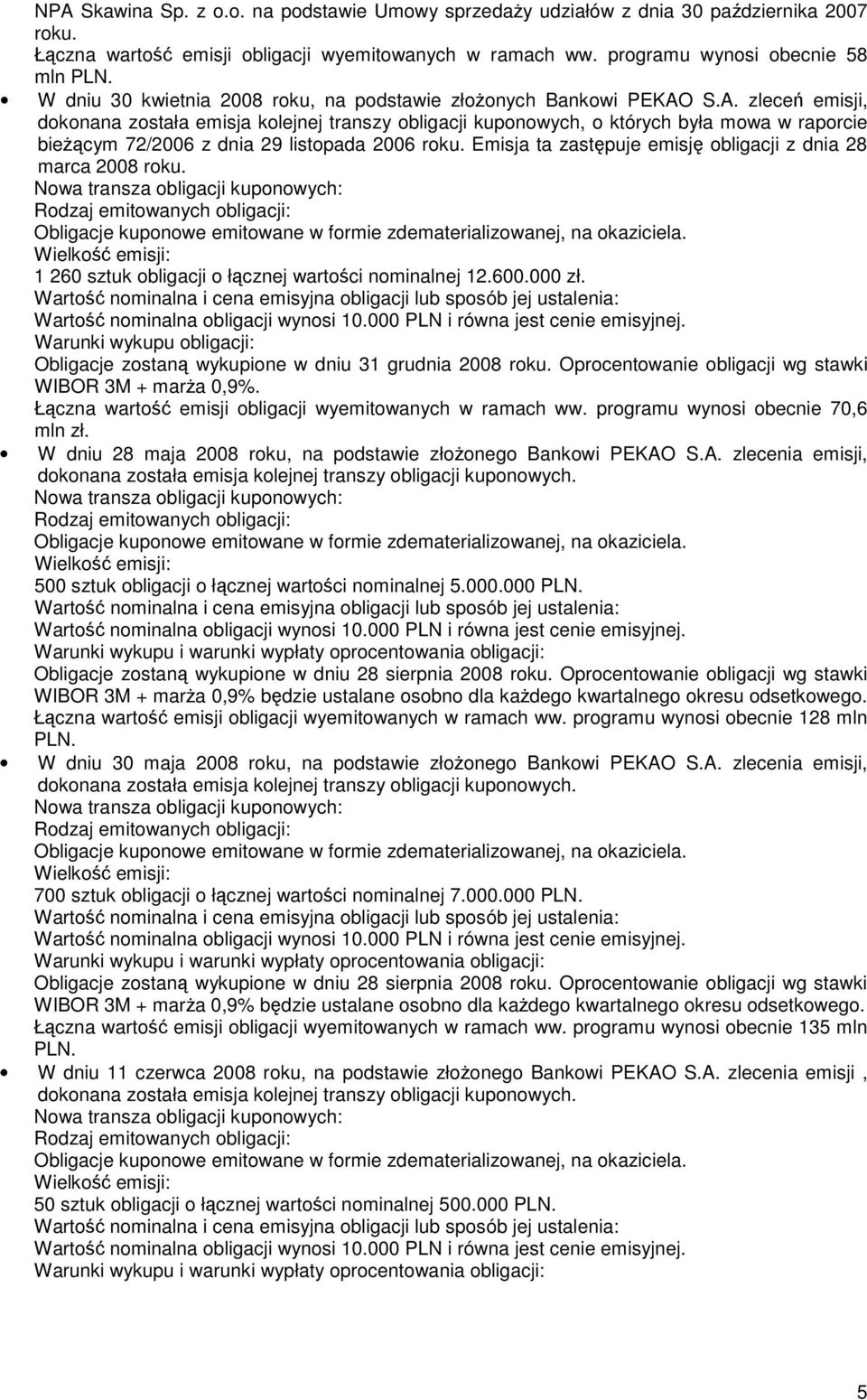 NPA Skawina Sp. z o.o. na podstawie Umowy sprzedaży udziałów z dnia 30 października 2007 roku.
Łączna wartość emisji obligacji wyemitowanych w ramach ww. programu wynosi obecnie 58 mln PLN.

• W dniu 30 kwietnia 2008 roku, na podstawie złożonych Bankowi PEKAO S.A. zleceń emisji, dokonana została emisja kolejnej transzy obligacji kuponowych, o których była mowa w raporcie bieżącym 72/2006 z dnia 29 listopada 2006 roku. Emisja ta zastępuje emisję obligacji z dnia 28 marca 2008 roku.
Nowa transza obligacji kuponowych:
Rodzaj emitowanych obligacji:
Obligacje kuponowe emitowane w formie zdematerializowanej, na okaziciela.
Wielkość emisji:
1 260 sztuk obligacji o łącznej wartości nominalnej 12.600.000 zł.
Wartość nominalna i cena emisyjna obligacji lub sposób jej ustalenia:
Wartość nominalna obligacji wynosi 10.000 PLN i równa jest cenie emisyjnej.
Warunki wykupu obligacji:
Obligacje zostaną wykupione w dniu 31 grudnia 2008 roku. Oprocentowanie obligacji wg stawki WIBOR 3M + marża 0,9%.
Łączna wartość emisji obligacji wyemitowanych w ramach ww. programu wynosi obecnie 70,6 mln zł.

• W dniu 28 maja 2008 roku, na podstawie złożonego Bankowi PEKAO S.A. zlecenia emisji, dokonana została emisja kolejnej transzy obligacji kuponowych.
Nowa transza obligacji kuponowych:
Rodzaj emitowanych obligacji:
Obligacje kuponowe emitowane w formie zdematerializowanej, na okaziciela.
Wielkość emisji:
500 sztuk obligacji o łącznej wartości nominalnej 5.000.000 PLN.
Wartość nominalna i cena emisyjna obligacji lub sposób jej ustalenia:
Wartość nominalna obligacji wynosi 10.000 PLN i równa jest cenie emisyjnej.
Warunki wykupu i warunki wypłaty oprocentowania obligacji:
Obligacje zostaną wykupione w dniu 28 sierpnia 2008 roku. Oprocentowanie obligacji wg stawki WIBOR 3M + marża 0,9% będzie ustalane osobno dla każdego kwartalnego okresu odsetkowego.
Łączna wartość emisji obligacji wyemitowanych w ramach ww. programu wynosi obecnie 128 mln PLN.

• W dniu 30 maja 2008 roku, na podstawie złożonego Bankowi PEKAO S.A. zlecenia emisji, dokonana została emisja kolejnej transzy obligacji kuponowych.
Nowa transza obligacji kuponowych:
Rodzaj emitowanych obligacji:
Obligacje kuponowe emitowane w formie zdematerializowanej, na okaziciela.
Wielkość emisji:
700 sztuk obligacji o łącznej wartości nominalnej 7.000.000 PLN.
Wartość nominalna i cena emisyjna obligacji lub sposób jej ustalenia:
Wartość nominalna obligacji wynosi 10.000 PLN i równa jest cenie emisyjnej.
Warunki wykupu i warunki wypłaty oprocentowania obligacji:
Obligacje zostaną wykupione w dniu 28 sierpnia 2008 roku. Oprocentowanie obligacji wg stawki WIBOR 3M + marża 0,9% będzie ustalane osobno dla każdego kwartalnego okresu odsetkowego.
Łączna wartość emisji obligacji wyemitowanych w ramach ww. programu wynosi obecnie 135 mln PLN.

• W dniu 11 czerwca 2008 roku, na podstawie złożonego Bankowi PEKAO S.A. zlecenia emisji , dokonana została emisja kolejnej transzy obligacji kuponowych.
Nowa transza obligacji kuponowych:
Rodzaj emitowanych obligacji:
Obligacje kuponowe emitowane w formie zdematerializowanej, na okaziciela.
Wielkość emisji:
50 sztuk obligacji o łącznej wartości nominalnej 500.000 PLN.
Wartość nominalna i cena emisyjna obligacji lub sposób jej ustalenia:
Wartość nominalna obligacji wynosi 10.000 PLN i równa jest cenie emisyjnej.
Warunki wykupu i warunki wypłaty oprocentowania obligacji:

5